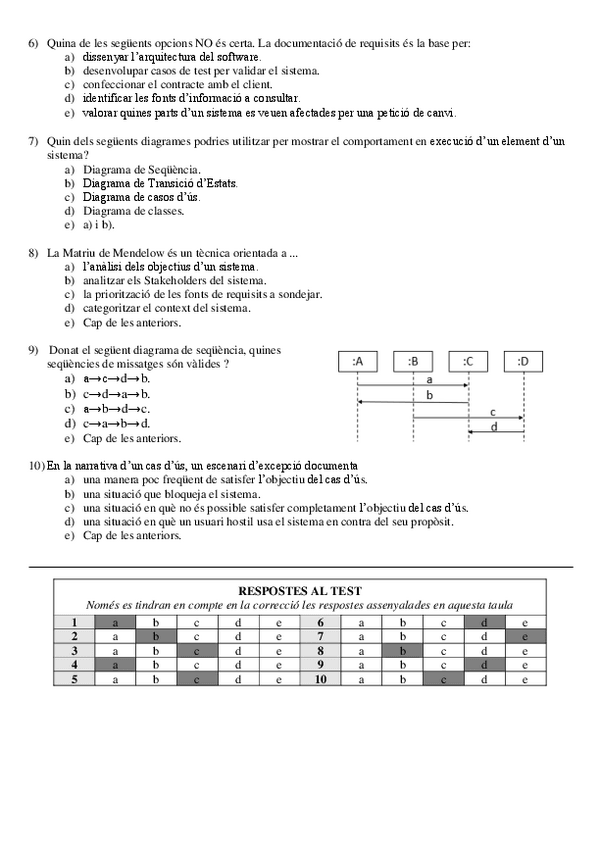 6) Quina de les següents opcions NO és certa. La documentació de requisits és la base per:
a) dissenyar l'arquitectura del software.
b) desenvolupar casos de test per validar el sistema.
c) confeccionar el contracte amb el client.
d) identificar les fonts d'informació a consultar.
e) valorar quines parts d'un sistema es veuen afectades per una petició de canvi.

7) Quin dels següents diagrames podries utilitzar per mostrar el comportament en execució d'un element d'un sistema?
a) Diagrama de Seqüència.
b) Diagrama de Transició d'Estats.
c) Diagrama de casos d'ús.
d) Diagrama de classes.
e) a) i b).

8) La Matriu de Mendelow és un tècnica orientada a ...
a) l'anàlisi dels objectius d'un sistema.
b) analitzar els Stakeholders del sistema.
c) la priorització de les fonts de requisits a sondejar.
d) categoritzar el context del sistema.
e) Cap de les anteriors.

9) Donat el següent diagrama de seqüència, quines seqüències de missatges són vàlides ?
a) a→c→d→b.
b) c→d→a→b.
c) a→b→d→c.
d) c→a→b→d.
e) Cap de les anteriors.

:A :B :C :D
a
b
c
d

10) En la narrativa d'un cas d'ús, un escenari d'excepció documenta
a) una manera poc freqüent de satisfer l'objectiu del cas d'ús.
b) una situació que bloqueja el sistema.
c) una situació en què no és possible satisfer completament l'objectiu del cas d'ús.
d) una situació en què un usuari hostil usa el sistema en contra del seu propòsit.
e) Cap de les anteriors.

RESPOSTES AL TEST
Només es tindran en compte en la correcció les respostes assenyalades en aquesta taula

| 1 | a | b | c | d | e | 6 | a | b | c | d | e |
|---|---|---|---|---|---|---|---|---|---|---|---|
| 2 | a | b | c | d | e | 7 | a | b | c | d | e |
| 3 | a | b | c | d | e | 8 | a | b | c | d | e |
| 4 | a | b | c | d | e | 9 | a | b | c | d | e |
| 5 | a | b | c | d | e | 10 | a | b | c | d | e |